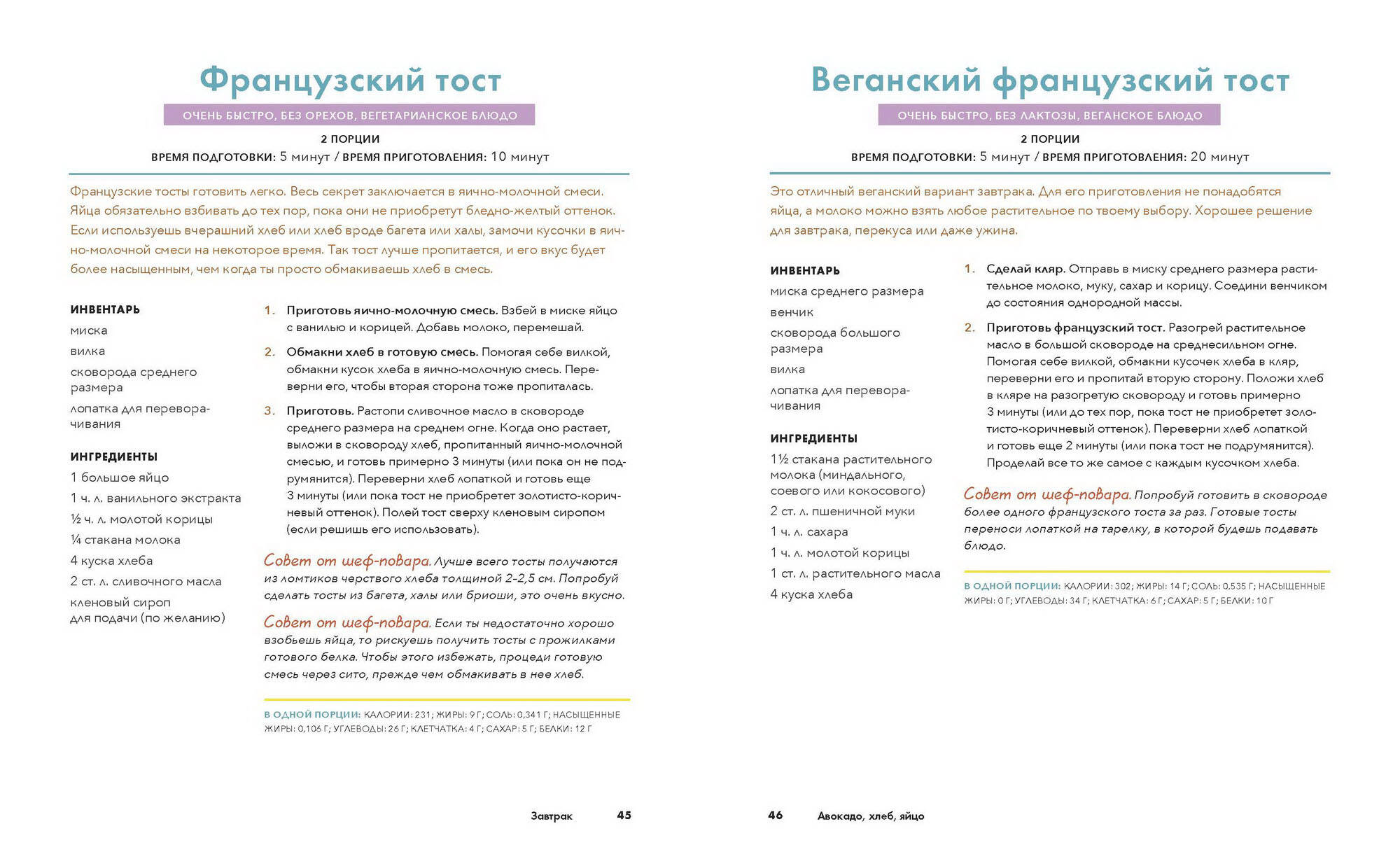 Французский тост

ОЧЕНЬ БЫСТРО, БЕЗ ОРЕХОВ, ВЕГЕТАРИАНСКОЕ БЛЮДО

2 ПОРЦИИ

ВРЕМЯ ПОДГОТОВКИ: 5 минут / ВРЕМЯ ПРИГОТОВЛЕНИЯ: 10 минут

Французские тосты готовить легко. Весь секрет заключается в яично-молочной смеси. Яйца обязательно взбивать до тех пор, пока они не приобретут бледно-желтый оттенок. Если используешь вчерашний хлеб или хлеб вроде багета или халы, замочи кусочки в яично-молочной смеси на некоторое время. Так тост лучше пропитается, и его вкус будет более насыщенным, чем когда ты просто обмакиваешь хлеб в смесь.

ИНВЕНТАРЬ
миска
вилка
сковорода среднего размера
лопатка для переворачивания

ИНГРЕДИЕНТЫ
1 большое яйцо
1 ч. л. ванильного экстракта
½ ч. л. молотой корицы
¼ стакана молока
4 куска хлеба
2 ст. л. сливочного масла
кленовый сироп для подачи (по желанию)

1. Приготовь яично-молочную смесь. Взбей в миске яйцо с ванилью и корицей. Добавь молоко, перемешай.

2. Обмакни хлеб в готовую смесь. Помогая себе вилкой, обмакни кусок хлеба в яично-молочную смесь. Переверни его, чтобы вторая сторона тоже пропиталась.

3. Приготовь. Растопи сливочное масло в сковороде среднего размера на среднем огне. Когда оно растает, выложи в сковороду хлеб, пропитанный яично-молочной смесью, и готовь примерно 3 минуты (или пока он не подрумянится). Переверни хлеб лопаткой и готовь еще 3 минуты (или пока тост не приобретет золотисто-коричневый оттенок). Полей тост сверху кленовым сиропом (если решишь его использовать).

Совет от шеф-повара. Лучше всего тосты получаются из ломтиков черствого хлеба толщиной 2–2,5 см. Попробуй сделать тосты из багета, халы или бриоши, это очень вкусно.

Совет от шеф-повара. Если ты недостаточно хорошо взобьешь яйца, то рискуешь получить тосты с прожилками готового белка. Чтобы этого избежать, процеди готовую смесь через сито, прежде чем обмакивать в нее хлеб.

В ОДНОЙ ПОРЦИИ: КАЛОРИИ: 231; ЖИРЫ: 9 Г; СОЛЬ: 0,341 Г; НАСЫЩЕННЫЕ ЖИРЫ: 0,106 Г; УГЛЕВОДЫ: 26 Г; КЛЕТЧАТКА: 4 Г; САХАР: 5 Г; БЕЛКИ: 12 Г

Завтрак 45

Веганский французский тост

ОЧЕНЬ БЫСТРО, БЕЗ ЛАКТОЗЫ, ВЕГАНСКОЕ БЛЮДО

2 ПОРЦИИ

ВРЕМЯ ПОДГОТОВКИ: 5 минут / ВРЕМЯ ПРИГОТОВЛЕНИЯ: 20 минут

Это отличный веганский вариант завтрака. Для его приготовления не понадобятся яйца, а молоко можно взять любое растительное по твоему выбору. Хорошее решение для завтрака, перекуса или даже ужина.

ИНВЕНТАРЬ
миска среднего размера
венчик
сковорода большого размера
вилка
лопатка для переворачивания

ИНГРЕДИЕНТЫ
1½ стакана растительного молока (миндального, соевого или кокосового)
2 ст. л. пшеничной муки
1 ч. л. сахара
1 ч. л. молотой корицы
1 ст. л. растительного масла
4 куска хлеба

1. Сделай кляр. Отправь в миску среднего размера растительное молоко, муку, сахар и корицу. Соедини венчиком до состояния однородной массы.

2. Приготовь французский тост. Разогрей растительное масло в большой сковороде на среднесильном огне. Помогая себе вилкой, обмакни кусочек хлеба в кляр, переверни его и пропитай вторую сторону. Положи хлеб в кляре на разогретую сковороду и готовь примерно 3 минуты (или до тех пор, пока тост не приобретет золотисто-коричневый оттенок). Переверни хлеб лопаткой и готовь еще 2 минуты (или пока тост не подрумянится). Проделай все то же самое с каждым кусочком хлеба.

Совет от шеф-повара. Попробуй готовить в сковороде более одного французского тоста за раз. Готовые тосты переноси лопаткой на тарелку, в которой будешь подавать блюдо.

В ОДНОЙ ПОРЦИИ: КАЛОРИИ: 302; ЖИРЫ: 14 Г; СОЛЬ: 0,535 Г; НАСЫЩЕННЫЕ ЖИРЫ: 0 Г; УГЛЕВОДЫ: 34 Г; КЛЕТЧАТКА: 6 Г; САХАР: 5 Г; БЕЛКИ: 10 Г

46 Авокадо, хлеб, яйцо